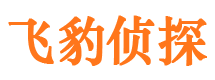 飞豹侦探